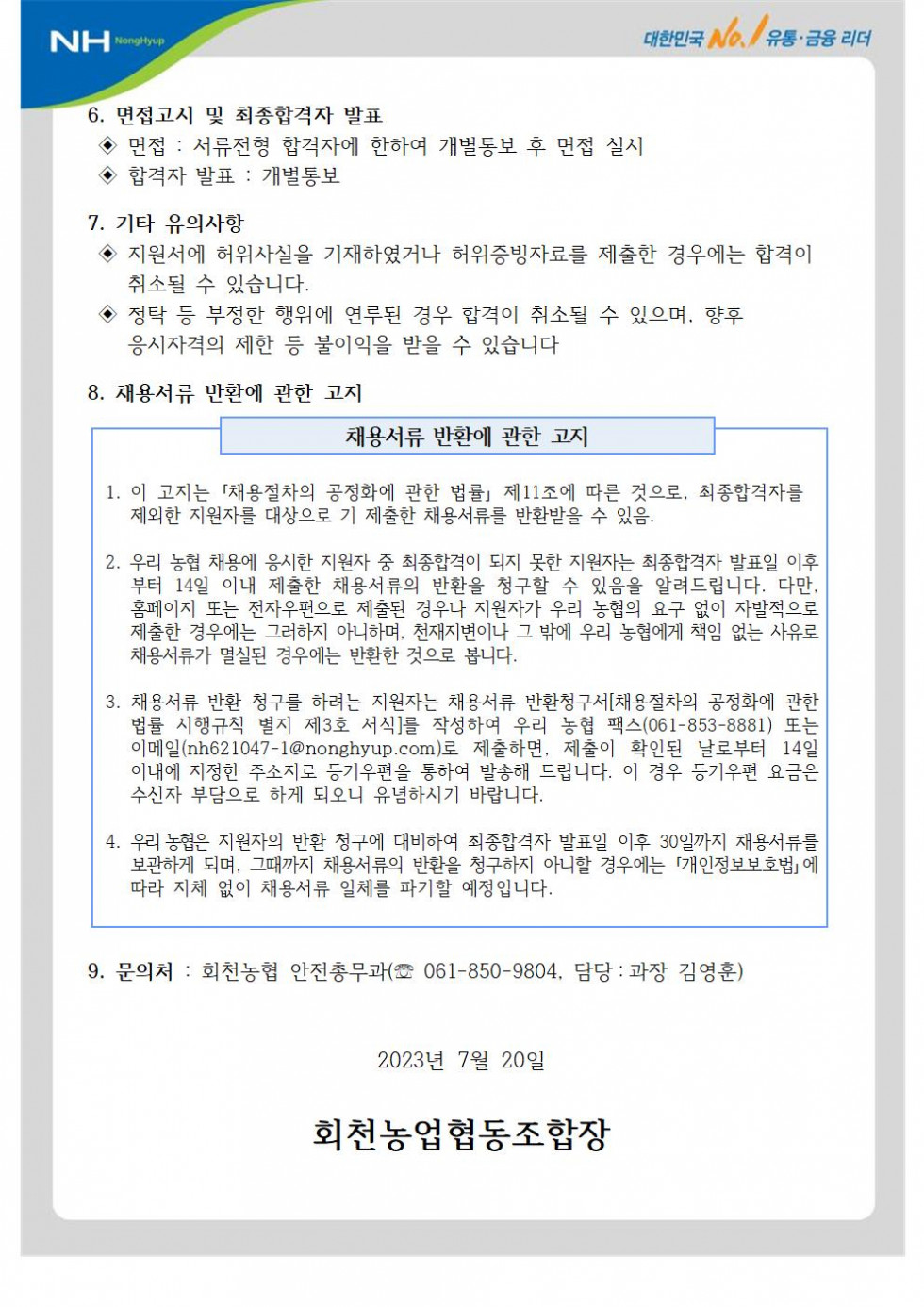 NH NongHyup

대한민국 No.1 유통·금융 리더

6. 면접고시 및 최종합격자 발표
◈ 면접 : 서류전형 합격자에 한하여 개별통보 후 면접 실시
◈ 합격자 발표 : 개별통보

7. 기타 유의사항
◈ 지원서에 허위사실을 기재하였거나 허위증빙자료를 제출한 경우에는 합격이 취소될 수 있습니다.
◈ 청탁 등 부정한 행위에 연루된 경우 합격이 취소될 수 있으며, 향후 응시자격의 제한 등 불이익을 받을 수 있습니다

8. 채용서류 반환에 관한 고지

채용서류 반환에 관한 고지

1. 이 고지는 「채용절차의 공정화에 관한 법률」 제11조에 따른 것으로, 최종합격자를 제외한 지원자를 대상으로 기 제출한 채용서류를 반환받을 수 있음.

2. 우리 농협 채용에 응시한 지원자 중 최종합격이 되지 못한 지원자는 최종합격자 발표일 이후부터 14일 이내 제출한 채용서류의 반환을 청구할 수 있음을 알려드립니다. 다만, 홈페이지 또는 전자우편으로 제출된 경우나 지원자가 우리 농협의 요구 없이 자발적으로 제출한 경우에는 그러하지 아니하며, 천재지변이나 그 밖에 우리 농협에게 책임 없는 사유로 채용서류가 멸실된 경우에는 반환한 것으로 봅니다.

3. 채용서류 반환 청구를 하려는 지원자는 채용서류 반환청구서[채용절차의 공정화에 관한 법률 시행규칙 별지 제3호 서식]를 작성하여 우리 농협 팩스(061-853-8881) 또는 이메일(nh621047-1@nonghyup.com)로 제출하면, 제출이 확인된 날로부터 14일 이내에 지정한 주소지로 등기우편을 통하여 발송해 드립니다. 이 경우 등기우편 요금은 수신자 부담으로 하게 되오니 유념하시기 바랍니다.

4. 우리 농협은 지원자의 반환 청구에 대비하여 최종합격자 발표일 이후 30일까지 채용서류를 보관하게 되며, 그때까지 채용서류의 반환을 청구하지 아니할 경우에는 「개인정보보호법」에 따라 지체 없이 채용서류 일체를 파기할 예정입니다.

9. 문의처 : 회천농협 안전총무과(☏ 061-850-9804, 담당 : 과장 김영훈)

2023년 7월 20일

회천농업협동조합장